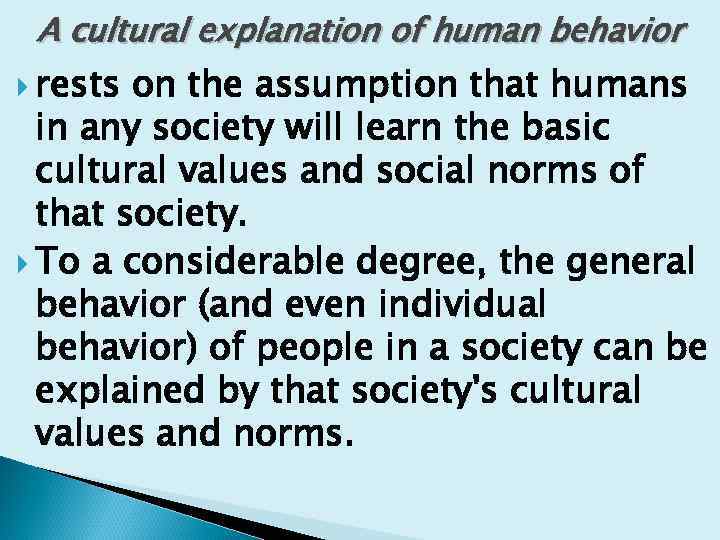 A cultural explanation of human behavior

rests on the assumption that humans in any society will learn the basic cultural values and social norms of that society.

To a considerable degree, the general behavior (and even individual behavior) of people in a society can be explained by that society's cultural values and norms.